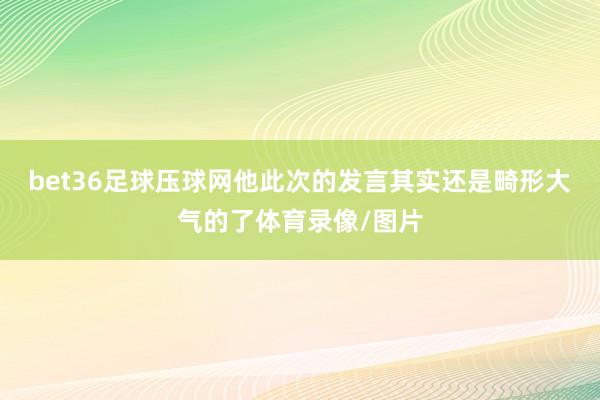 bet36足球压球网他此次的发言其实还是畸形大气的了体育录像/图片